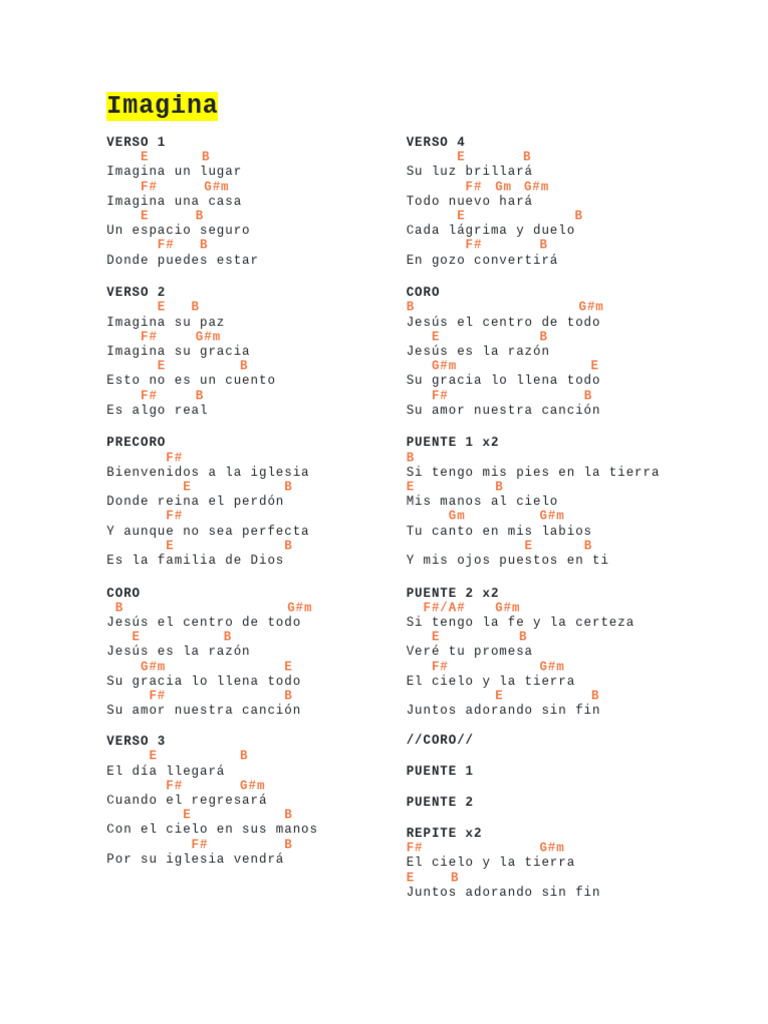 Imagina

VERSO 1
E B
Imagina un lugar
F# G#m
Imagina una casa
E B
Un espacio seguro
F# B
Donde puedes estar

VERSO 2
E B
Imagina su paz
F# G#m
Imagina su gracia
E B
Esto no es un cuento
F# B
Es algo real

PRECORO
F#
Bienvenidos a la iglesia
E B
Donde reina el perdón
F#
Y aunque no sea perfecta
E B
Es la familia de Dios

CORO
B G#m
Jesús el centro de todo
E B
Jesús es la razón
G#m E
Su gracia lo llena todo
F# B
Su amor nuestra canción

VERSO 3
E B
El día llegará
F# G#m
Cuando el regresará
E B
Con el cielo en sus manos
F# B
Por su iglesia vendrá

VERSO 4
E B
Su luz brillará
F# Gm G#m
Todo nuevo hará
E B
Cada lágrima y duelo
F# B
En gozo convertirá

CORO
B G#m
Jesús el centro de todo
E B
Jesús es la razón
G#m E
Su gracia lo llena todo
F# B
Su amor nuestra canción

PUENTE 1 x2
B
Si tengo mis pies en la tierra
E B
Mis manos al cielo
Gm G#m
Tu canto en mis labios
E B
Y mis ojos puestos en ti

PUENTE 2 x2
F#/A# G#m
Si tengo la fe y la certeza
E B
Veré tu promesa
F# G#m
El cielo y la tierra
E B
Juntos adorando sin fin

//CORO//

PUENTE 1

PUENTE 2

REPITE x2
F# G#m
El cielo y la tierra
E B
Juntos adorando sin fin